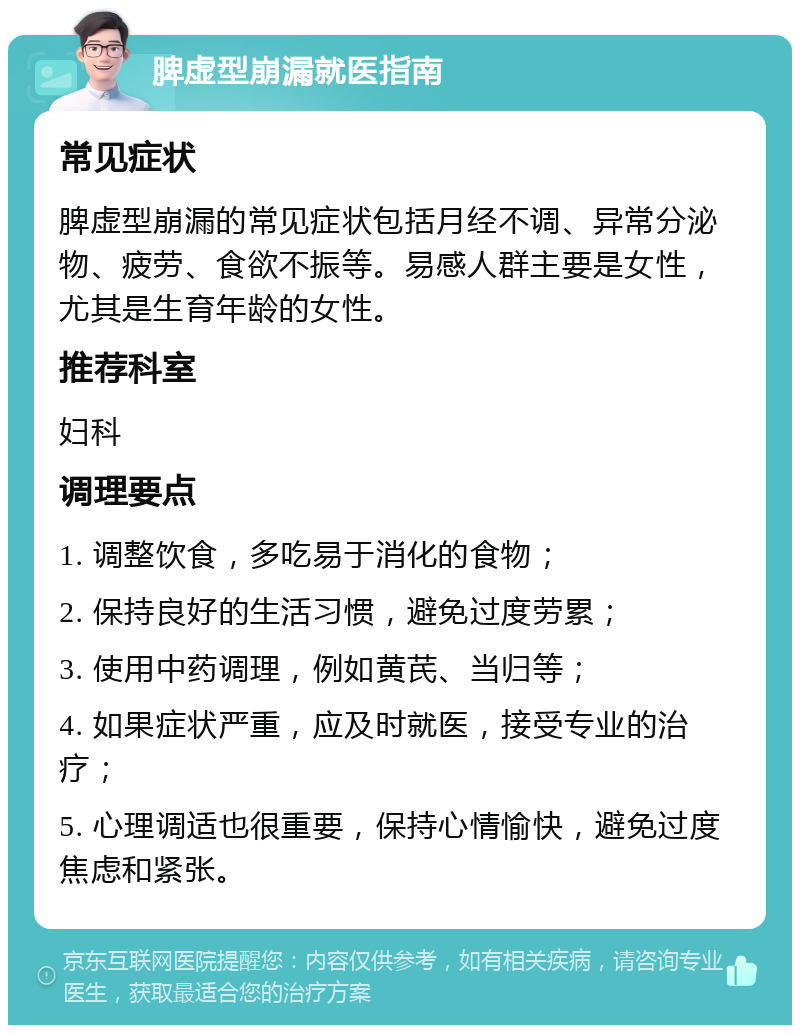 脾虚型崩漏就医指南

常见症状

脾虚型崩漏的常见症状包括月经不调、异常分泌物、疲劳、食欲不振等。易感人群主要是女性，尤其是生育年龄的女性。

推荐科室

妇科

调理要点

1. 调整饮食，多吃易于消化的食物；

2. 保持良好的生活习惯，避免过度劳累；

3. 使用中药调理，例如黄芪、当归等；

4. 如果症状严重，应及时就医，接受专业的治疗；

5. 心理调适也很重要，保持心情愉快，避免过度焦虑和紧张。

京东互联网医院提醒您：内容仅供参考，如有相关疾病，请咨询专业医生，获取最适合您的治疗方案